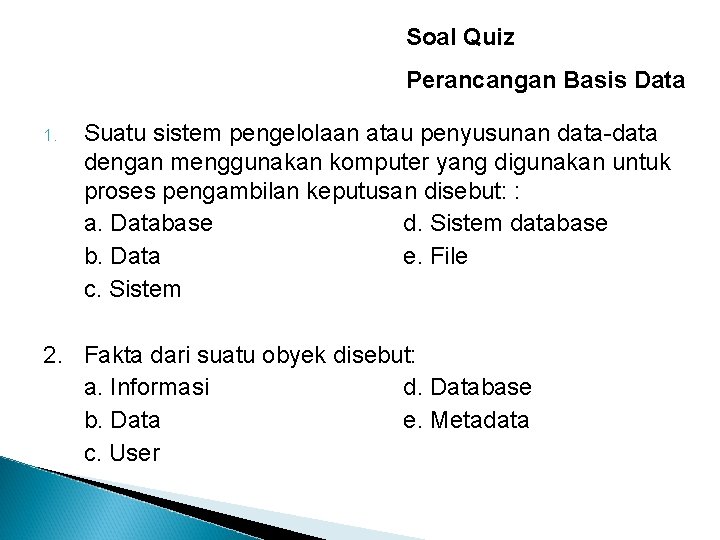 Soal Quiz

Perancangan Basis Data

1. Suatu sistem pengelolaan atau penyusunan data-data dengan menggunakan komputer yang digunakan untuk proses pengambilan keputusan disebut: :
a. Database
b. Data
c. Sistem
d. Sistem database
e. File

2. Fakta dari suatu obyek disebut:
a. Informasi
b. Data
c. User
d. Database
e. Metadata